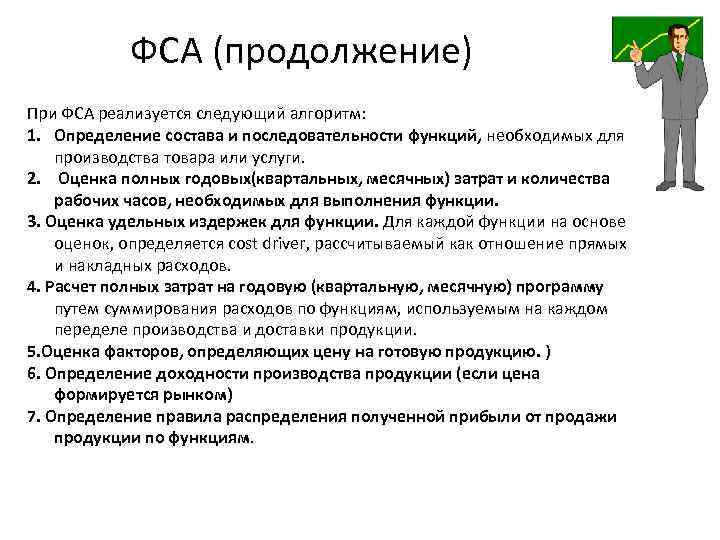 ФСА (продолжение)

При ФСА реализуется следующий алгоритм:
1. Определение состава и последовательности функций, необходимых для производства товара или услуги.
2. Оценка полных годовых(квартальных, месячных) затрат и количества рабочих часов, необходимых для выполнения функции.
3. Оценка удельных издержек для функции. Для каждой функции на основе оценок, определяется cost driver, рассчитываемый как отношение прямых и накладных расходов.
4. Расчет полных затрат на годовую (квартальную, месячную) программу путем суммирования расходов по функциям, используемым на каждом переделе производства и доставки продукции.
5.Оценка факторов, определяющих цену на готовую продукцию. )
6. Определение доходности производства продукции (если цена формируется рынком)
7. Определение правила распределения полученной прибыли от продажи продукции по функциям.